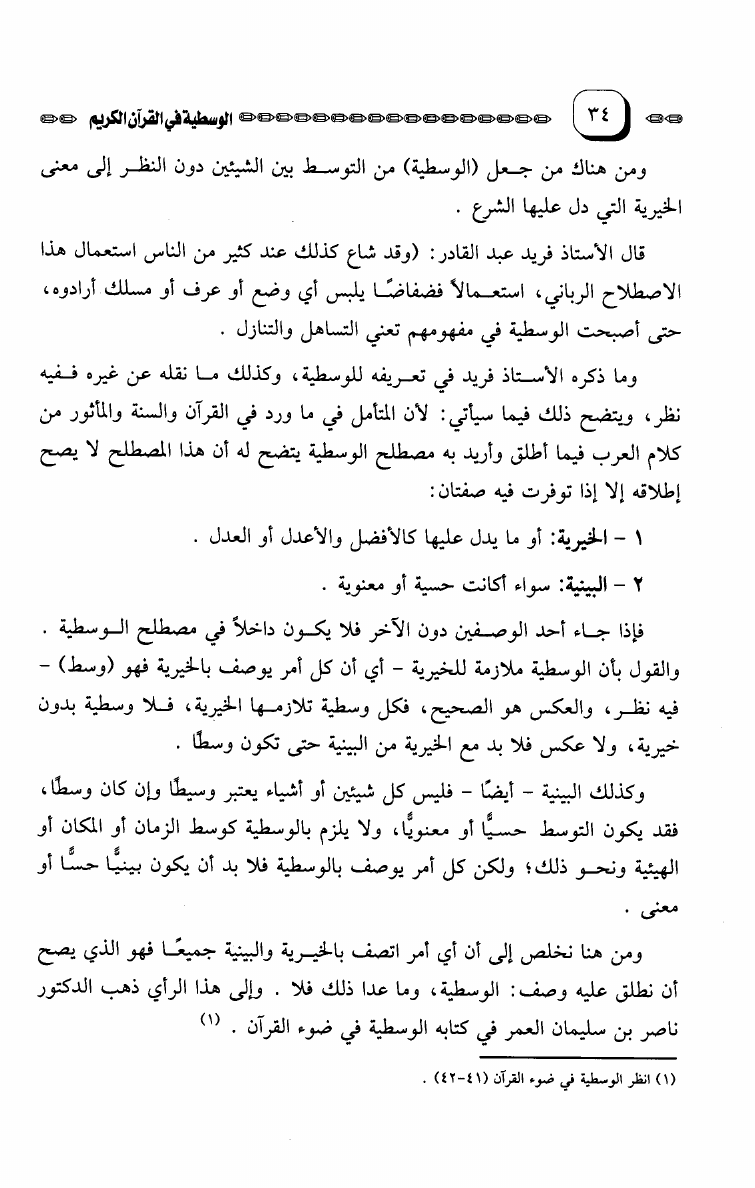 ٣٤ الوسطية في القرآن الكريم

ومن هناك من جعل (الوسطية) من التوسط بين الشيئين دون النظر إلى معنى الخيرية التي دل عليها الشرع .

قال الأستاذ فريد عبد القادر: (وقد شاع كذلك عند كثير من الناس استعمال هذا الاصطلاح الرباني، استعمالاً فضفاضًا يلبس أي وضع أو عرف أو مسلك أرادوه، حتى أصبحت الوسطية في مفهومهم تعني التساهل والتنازل .

وما ذكره الأستاذ فريد في تعريفه للوسطية، وكذلك ما نقله عن غيره ففيه نظر، ويتضح ذلك فيما سيأتي: لأن المتأمل في ما ورد في القرآن والسنة والمأثور من كلام العرب فيما أطلق وأريد به مصطلح الوسطية يتضح له أن هذا المصطلح لا يصح إطلاقه إلا إذا توفرت فيه صفتان:

١ - الخيرية: أو ما يدل عليها كالأفضل والأعدل أو العدل .

٢ - البينية: سواء أكانت حسية أو معنوية .

فإذا جاء أحد الوصفين دون الآخر فلا يكون داخلاً في مصطلح الوسطية . والقول بأن الوسطية ملازمة للخيرية - أي أن كل أمر يوصف بالخيرية فهو (وسط) - فيه نظر، والعكس هو الصحيح، فكل وسطية تلازمها الخيرية، فلا وسطية بدون خيرية، ولا عكس فلا بد مع الخيرية من البينية حتى تكون وسطًا .

وكذلك البينية - أيضًا - فليس كل شيئين أو أشياء يعتبر وسيطًا وإن كان وسطًا، فقد يكون التوسط حسيًّا أو معنويًّا، ولا يلزم بالوسطية كوسط الزمان أو المكان أو الهيئة ونحو ذلك؛ ولكن كل أمر يوصف بالوسطية فلا بد أن يكون بينيًّا حسًّا أو معنى .

ومن هنا نخلص إلى أن أي أمر اتصف بالخيرية والبينية جميعًا فهو الذي يصح أن نطلق عليه وصف: الوسطية، وما عدا ذلك فلا . وإلى هذا الرأي ذهب الدكتور ناصر بن سليمان العمر في كتابه الوسطية في ضوء القرآن . (١)

(١) انظر الوسطية في ضوء القرآن (٤١-٤٢) .